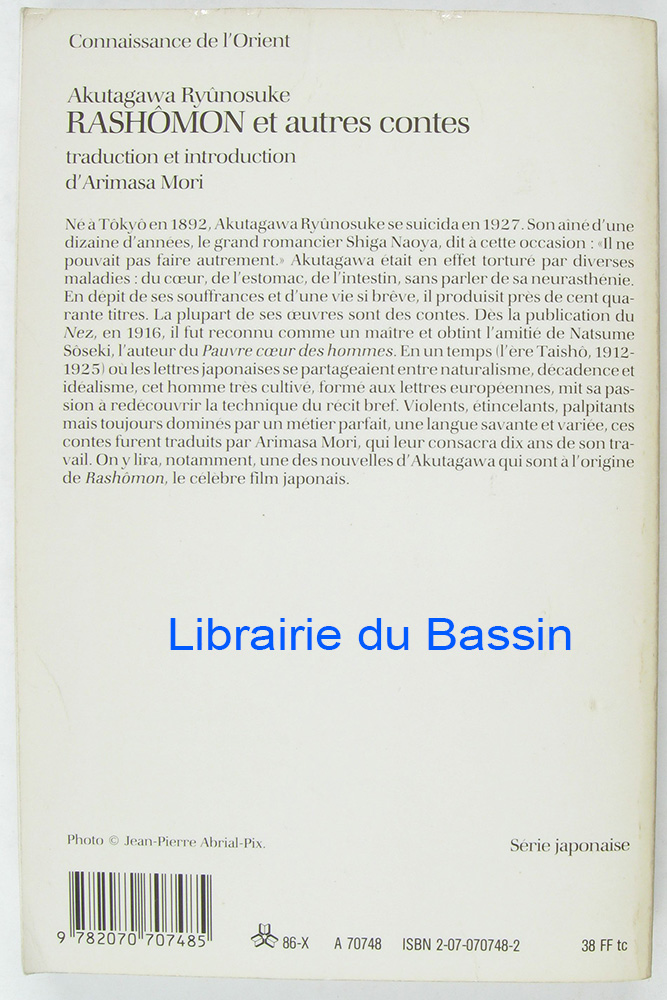 Connaissance de l'Orient

Akutagawa Ryûnosuke
RASHÔMON et autres contes
traduction et introduction
d'Arimasa Mori

Né à Tôkyô en 1892, Akutagawa Ryûnosuke se suicida en 1927. Son aîné d'une dizaine d'années, le grand romancier Shiga Naoya, dit à cette occasion : «Il ne pouvait pas faire autrement.» Akutagawa était en effet torturé par diverses maladies : du cœur, de l'estomac, de l'intestin, sans parler de sa neurasthénie. En dépit de ses souffrances et d'une vie si brève, il produisit près de cent quarante titres. La plupart de ses œuvres sont des contes. Dès la publication du Nez, en 1916, il fut reconnu comme un maître et obtint l'amitié de Natsume Sôseki, l'auteur du Pauvre cœur des hommes. En un temps (l'ère Taishô, 1912-1925) où les lettres japonaises se partageaient entre naturalisme, décadence et idéalisme, cet homme très cultivé, formé aux lettres européennes, mit sa passion à redécouvrir la technique du récit bref. Violents, étincelants, palpitants mais toujours dominés par un métier parfait, une langue savante et variée, ces contes furent traduits par Arimasa Mori, qui leur consacra dix ans de son travail. On y lira, notamment, une des nouvelles d'Akutagawa qui sont à l'origine de Rashômon, le célèbre film japonais.

Photo © Jean-Pierre Abrial-Pix.

Série japonaise

9 782070 707485

86-X A 70748 ISBN 2-07-070748-2 38 FF tc

Librairie du Bassin